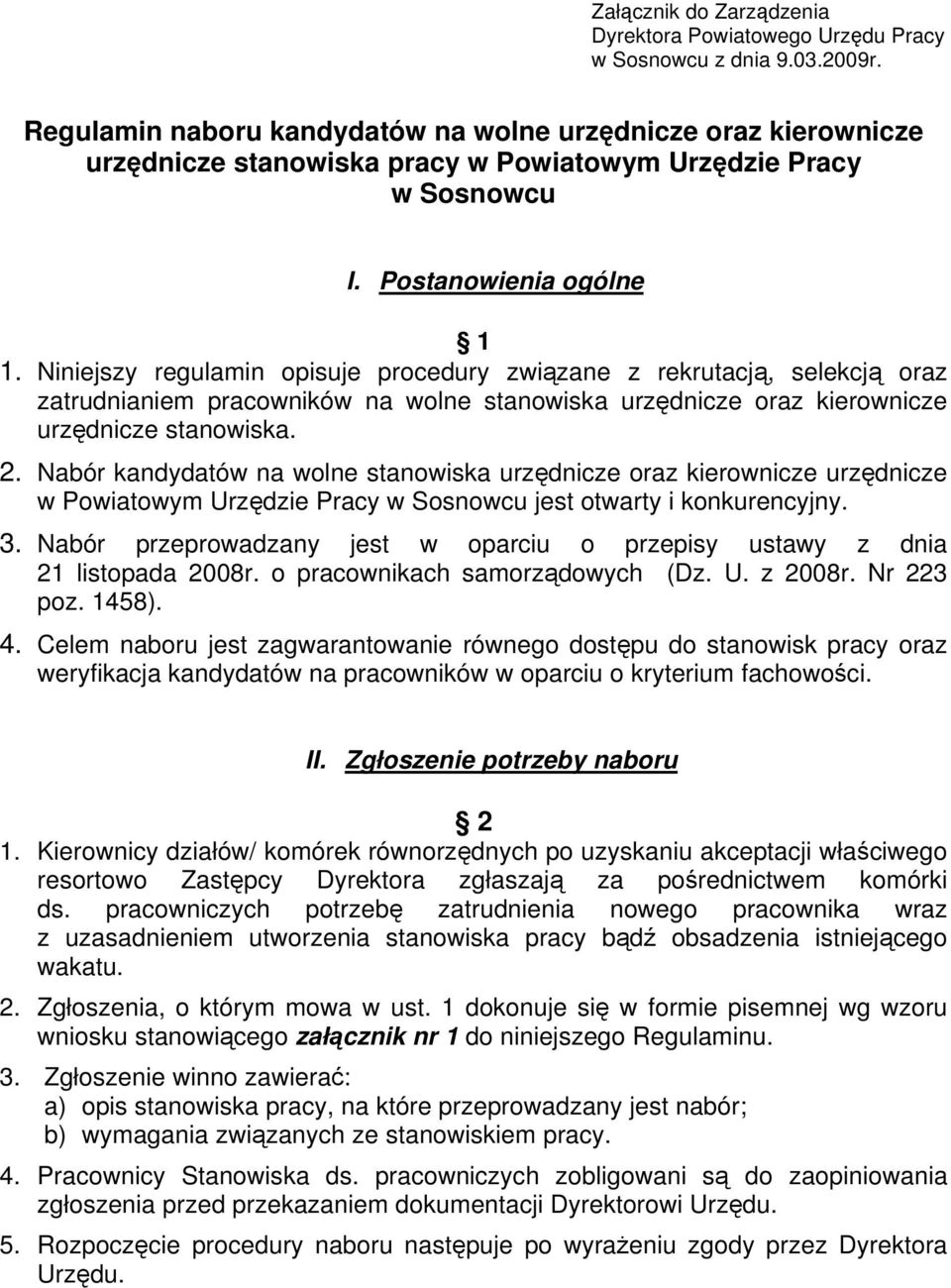 Załącznik do Zarządzenia Dyrektora Powiatowego Urzędu Pracy w Sosnowcu z dnia 9.03.2009r.

Regulamin naboru kandydatów na wolne urzędnicze oraz kierownicze urzędnicze stanowiska pracy w Powiatowym Urzędzie Pracy w Sosnowcu

I. Postanowienia ogólne

1

1. Niniejszy regulamin opisuje procedury związane z rekrutacją, selekcją oraz zatrudnianiem pracowników na wolne stanowiska urzędnicze oraz kierownicze urzędnicze stanowiska.

2. Nabór kandydatów na wolne stanowiska urzędnicze oraz kierownicze urzędnicze w Powiatowym Urzędzie Pracy w Sosnowcu jest otwarty i konkurencyjny.

3. Nabór przeprowadzany jest w oparciu o przepisy ustawy z dnia 21 listopada 2008r. o pracownikach samorządowych (Dz. U. z 2008r. Nr 223 poz. 1458).

4. Celem naboru jest zagwarantowanie równego dostępu do stanowisk pracy oraz weryfikacja kandydatów na pracowników w oparciu o kryterium fachowości.

II. Zgłoszenie potrzeby naboru

2

1. Kierownicy działów/ komórek równorzędnych po uzyskaniu akceptacji właściwego resortowo Zastępcy Dyrektora zgłaszają za pośrednictwem komórki ds. pracowniczych potrzebę zatrudnienia nowego pracownika wraz z uzasadnieniem utworzenia stanowiska pracy bądź obsadzenia istniejącego wakatu.

2. Zgłoszenia, o którym mowa w ust. 1 dokonuje się w formie pisemnej wg wzoru wniosku stanowiącego załącznik nr 1 do niniejszego Regulaminu.

3. Zgłoszenie winno zawierać:
a) opis stanowiska pracy, na które przeprowadzany jest nabór;
b) wymagania związanych ze stanowiskiem pracy.

4. Pracownicy Stanowiska ds. pracowniczych zobligowani są do zaopiniowania zgłoszenia przed przekazaniem dokumentacji Dyrektorowi Urzędu.

5. Rozpoczęcie procedury naboru następuje po wyrażeniu zgody przez Dyrektora Urzędu.